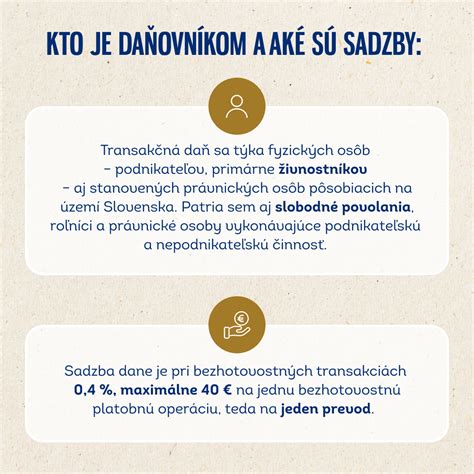 KTO JE DAŇOVNÍKOM A AKÉ SÚ SADZBY:

Transakčná daň sa týka fyzických osôb – podnikateľov, primárne živnostníkov – aj stanovených právnických osôb pôsobiacich na území Slovenska. Patria sem aj slobodné povolania, roľníci a právnické osoby vykonávajúce podnikateľskú a nepodnikateľskú činnosť.

Sadzba dane je pri bezhotovostných transakciách 0,4 %, maximálne 40 € na jednu bezhotovostnú platobnú operáciu, teda na jeden prevod.